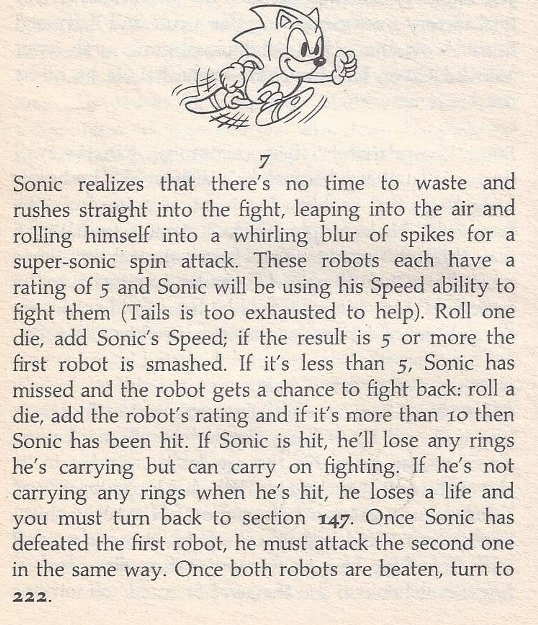 7

Sonic realizes that there's no time to waste and rushes straight into the fight, leaping into the air and rolling himself into a whirling blur of spikes for a super-sonic spin attack. These robots each have a rating of 5 and Sonic will be using his Speed ability to fight them (Tails is too exhausted to help). Roll one die, add Sonic's Speed; if the result is 5 or more the first robot is smashed. If it's less than 5, Sonic has missed and the robot gets a chance to fight back: roll a die, add the robot's rating and if it's more than 10 then Sonic has been hit. If Sonic is hit, he'll lose any rings he's carrying but can carry on fighting. If he's not carrying any rings when he's hit, he loses a life and you must turn back to section 147. Once Sonic has defeated the first robot, he must attack the second one in the same way. Once both robots are beaten, turn to 222.